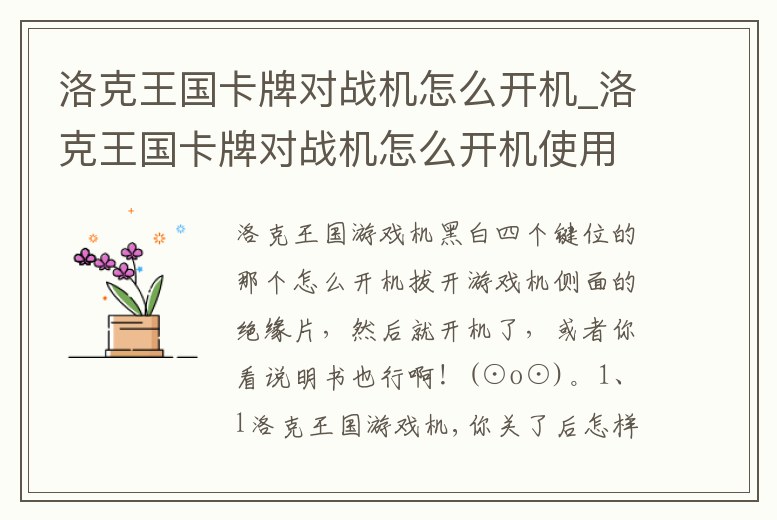 洛克王国卡牌对战机怎么开机_洛克王国卡牌对战机怎么开机使用

洛克王国游戏机黑白四个键位的那个怎么开机拔开游戏机侧面的绝缘片，然后就开机了，或者你看说明书也行啊！（⊙o⊙）。1、1洛克王国游戏机，你关了后怎样